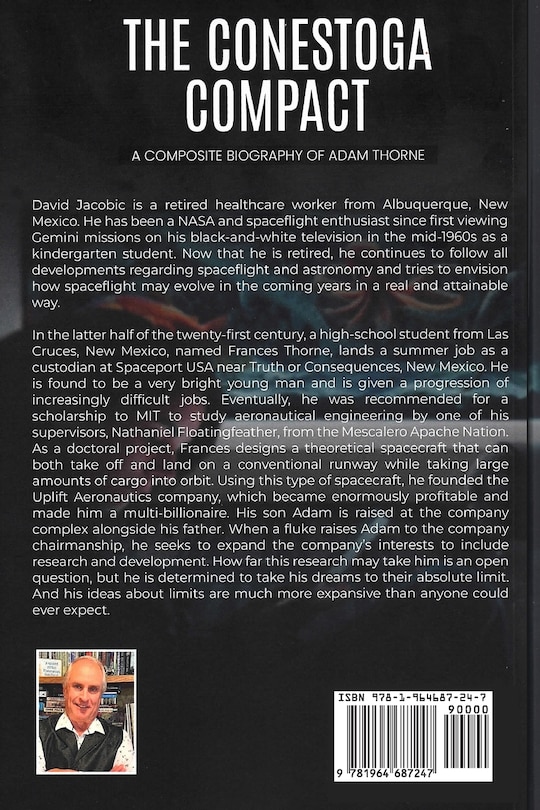 THE CONESTOGA COMPACT

A COMPOSITE BIOGRAPHY OF ADAM THORNE

David Jacobic is a retired healthcare worker from Albuquerque, New Mexico. He has been a NASA and spaceflight enthusiast since first viewing Gemini missions on his black-and-white television in the mid-1960s as a kindergarten student. Now that he is retired, he continues to follow all developments regarding spaceflight and astronomy and tries to envision how spaceflight may evolve in the coming years in a real and attainable way.

In the latter half of the twenty-first century, a high-school student from Las Cruces, New Mexico, named Frances Thorne, lands a summer job as a custodian at Spaceport USA near Truth or Consequences, New Mexico. He is found to be a very bright young man and is given a progression of increasingly difficult jobs. Eventually, he was recommended for a scholarship to MIT to study aeronautical engineering by one of his supervisors, Nathaniel Floatingfeather, from the Mescalero Apache Nation. As a doctoral project, Frances designs a theoretical spacecraft that can both take off and land on a conventional runway while taking large amounts of cargo into orbit. Using this type of spacecraft, he founded the Uplift Aeronautics company, which became enormously profitable and made him a multi-billionaire. His son Adam is raised at the company complex alongside his father. When a fluke raises Adam to the company chairmanship, he seeks to expand the company's interests to include research and development. How far this research may take him is an open question, but he is determined to take his dreams to their absolute limit. And his ideas about limits are much more expansive than anyone could ever expect.

ISBN 978-1-964687-24-7
90000
9 781964 687247